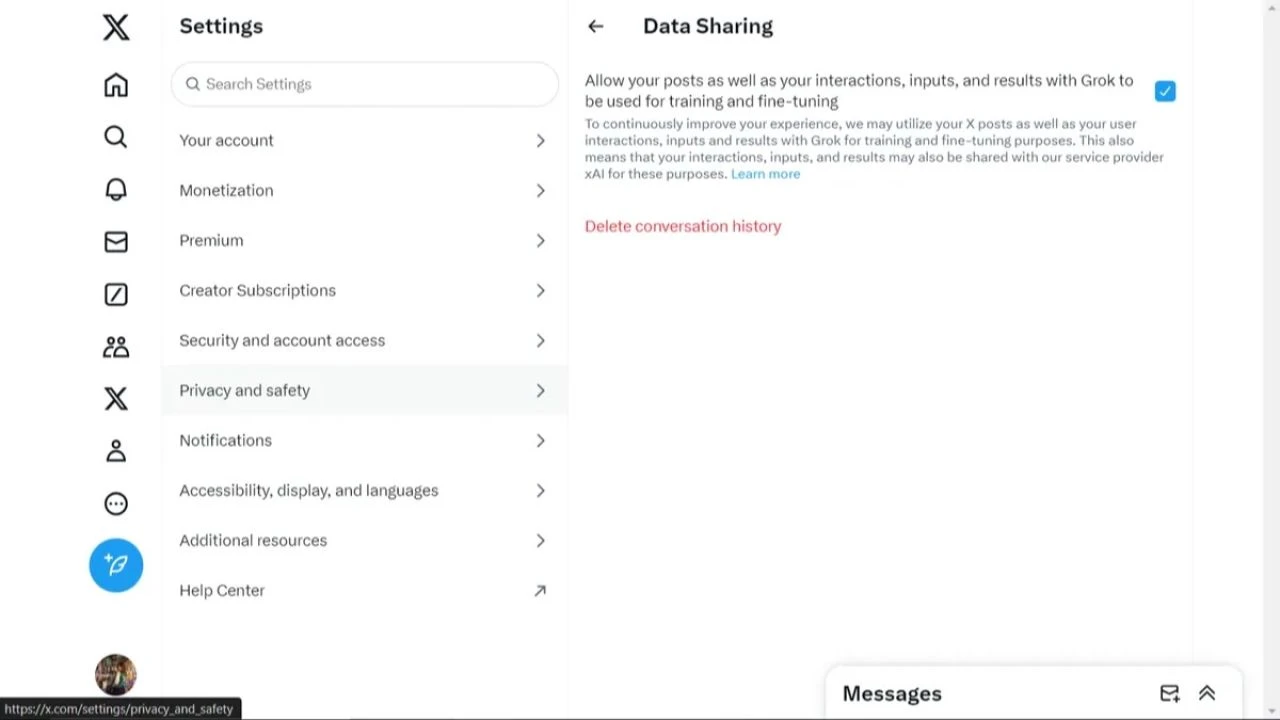 Settings

Search Settings

Your account

Monetization

Premium

Creator Subscriptions

Security and account access

Privacy and safety

Notifications

Accessibility, display, and languages

Additional resources

Help Center

Data Sharing

Allow your posts as well as your interactions, inputs, and results with Grok to be used for training and fine-tuning

To continuously improve your experience, we may utilize your X posts as well as your user interactions, inputs and results with Grok for training and fine-tuning purposes. This also means that your interactions, inputs, and results may also be shared with our service provider xAI for these purposes. Learn more

Delete conversation history

Messages

https://x.com/settings/privacy_and_safety